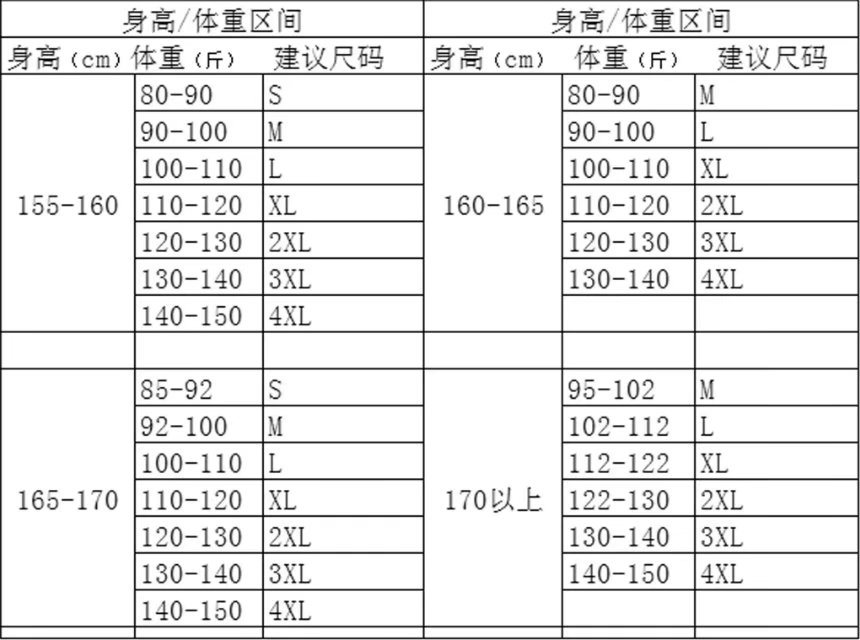 | 身高/体重区间 | | | 身高/体重区间 | | |
|---|---|---|---|---|---|
| 身高（cm） | 体重（斤） | 建议尺码 | 身高（cm） | 体重（斤） | 建议尺码 |
| 155-160 | 80-90 | S | 160-165 | 80-90 | M |
| | 90-100 | M | | 90-100 | L |
| | 100-110 | L | | 100-110 | XL |
| | 110-120 | XL | | 110-120 | 2XL |
| | 120-130 | 2XL | | 120-130 | 3XL |
| | 130-140 | 3XL | | 130-140 | 4XL |
| | 140-150 | 4XL | | | |
| | | | | | |
| 165-170 | 85-92 | S | 170以上 | 95-102 | M |
| | 92-100 | M | | 102-112 | L |
| | 100-110 | L | | 112-122 | XL |
| | 110-120 | XL | | 122-130 | 2XL |
| | 120-130 | 2XL | | 130-140 | 3XL |
| | 130-140 | 3XL | | 140-150 | 4XL |
| | 140-150 | 4XL | | | |